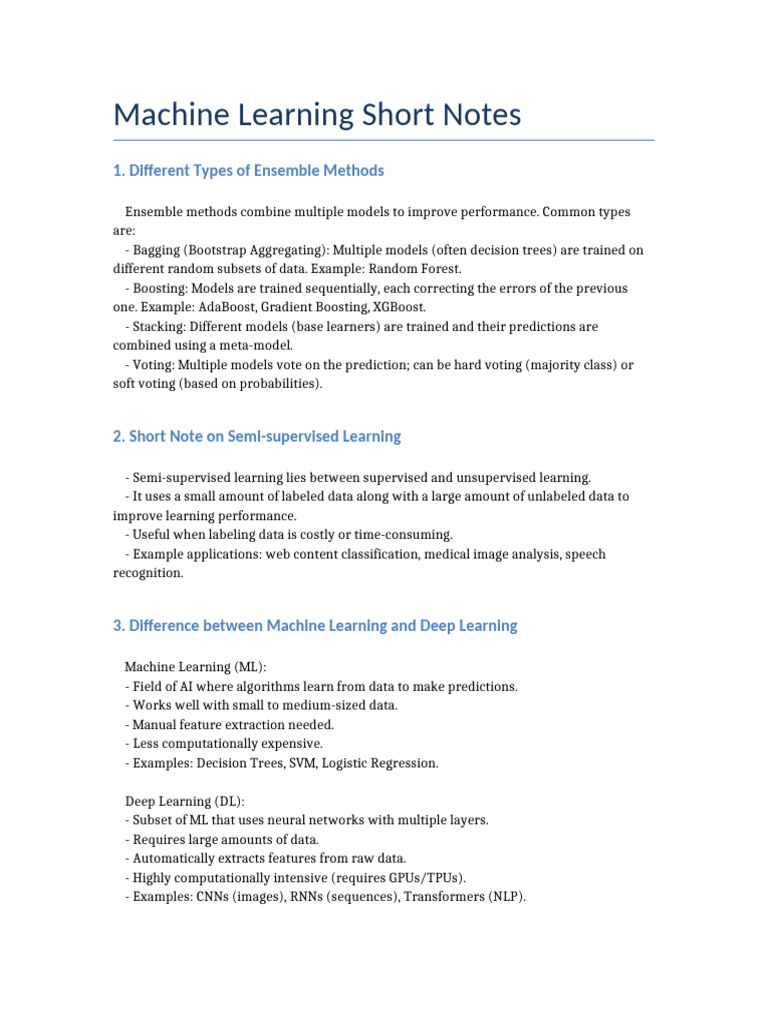 Machine Learning Short Notes

1. Different Types of Ensemble Methods

Ensemble methods combine multiple models to improve performance. Common types are:
- Bagging (Bootstrap Aggregating): Multiple models (often decision trees) are trained on different random subsets of data. Example: Random Forest.
- Boosting: Models are trained sequentially, each correcting the errors of the previous one. Example: AdaBoost, Gradient Boosting, XGBoost.
- Stacking: Different models (base learners) are trained and their predictions are combined using a meta-model.
- Voting: Multiple models vote on the prediction; can be hard voting (majority class) or soft voting (based on probabilities).

2. Short Note on Semi-supervised Learning

- Semi-supervised learning lies between supervised and unsupervised learning.
- It uses a small amount of labeled data along with a large amount of unlabeled data to improve learning performance.
- Useful when labeling data is costly or time-consuming.
- Example applications: web content classification, medical image analysis, speech recognition.

3. Difference between Machine Learning and Deep Learning

Machine Learning (ML):
- Field of AI where algorithms learn from data to make predictions.
- Works well with small to medium-sized data.
- Manual feature extraction needed.
- Less computationally expensive.
- Examples: Decision Trees, SVM, Logistic Regression.

Deep Learning (DL):
- Subset of ML that uses neural networks with multiple layers.
- Requires large amounts of data.
- Automatically extracts features from raw data.
- Highly computationally intensive (requires GPUs/TPUs).
- Examples: CNNs (images), RNNs (sequences), Transformers (NLP).